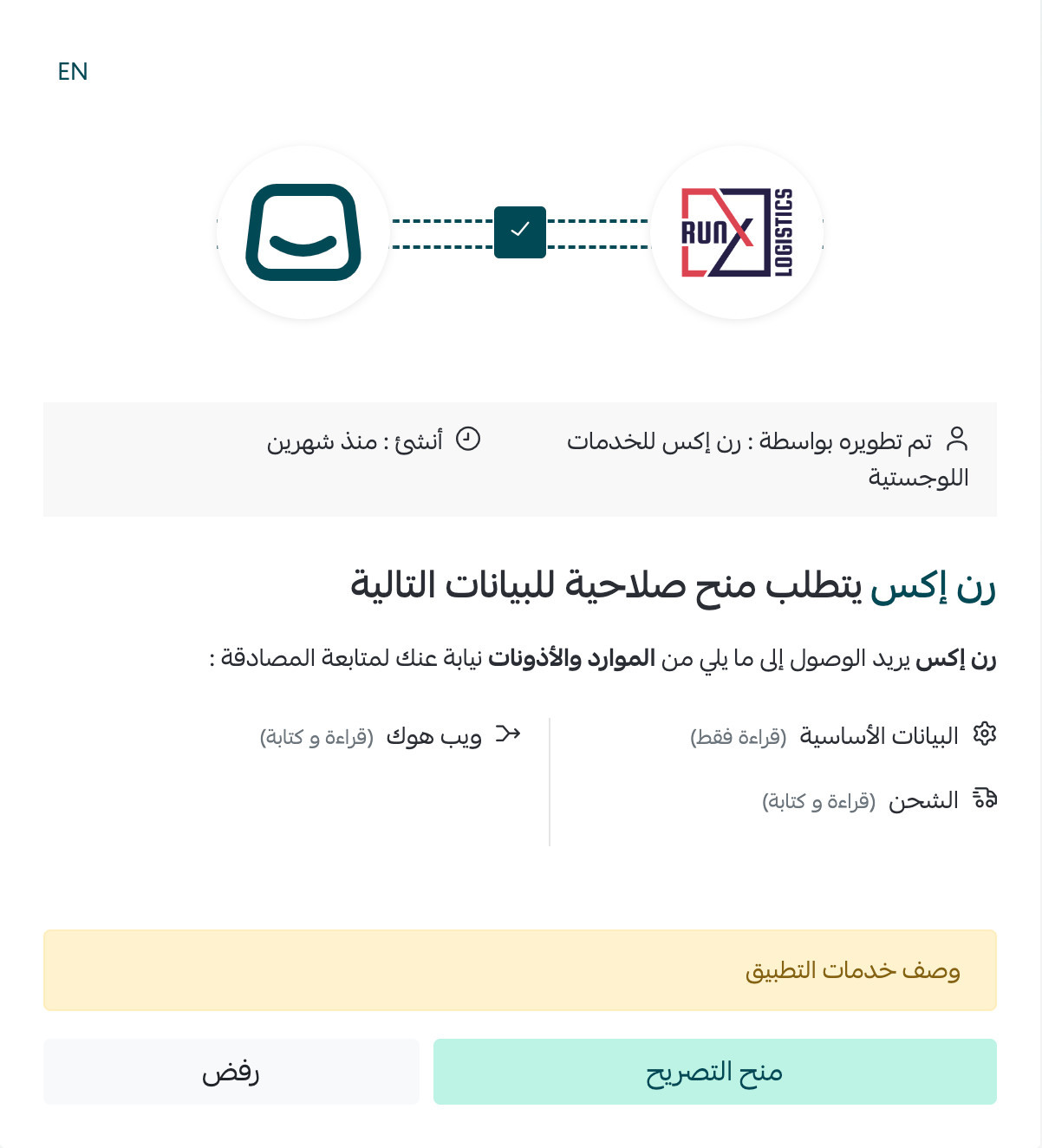 EN

RUNX LOGISTICS

تم تطويره بواسطة : رن إكس للخدمات اللوجستية

أنشئ : منذ شهرين

رن إكس يتطلب منح صلاحية للبيانات التالية

رن إكس يريد الوصول إلى ما يلي من الموارد والأذونات نيابة عنك لمتابعة المصادقة :

البيانات الأساسية (قراءة فقط)

الشحن (قراءة و كتابة)

ويب هوك (قراءة و كتابة)

وصف خدمات التطبيق

منح التصريح

رفض